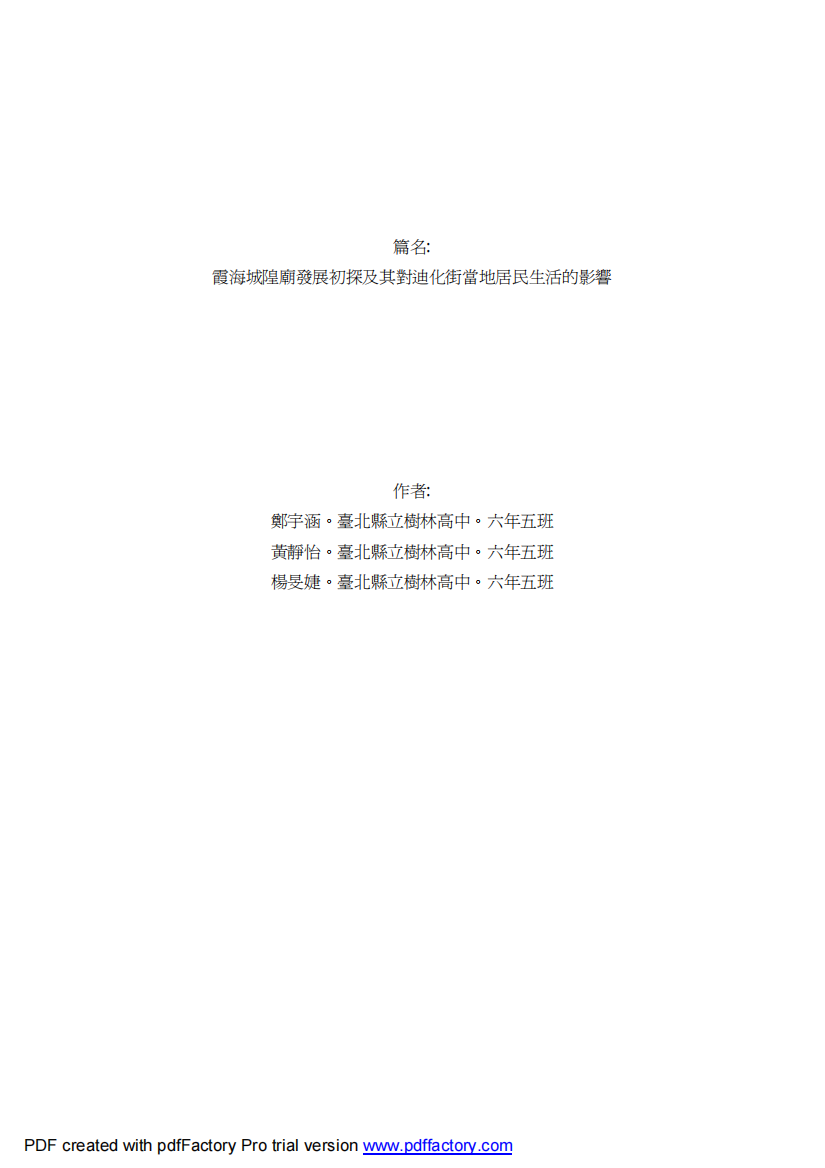 篇名:
霞海城隍廟發展初探及其對迪化街當地居民生活的影響

作者:
鄭宇涵。臺北縣立樹林高中。六年五班
黃靜怡。臺北縣立樹林高中。六年五班
楊旻婕。臺北縣立樹林高中。六年五班

PDF created with pdfFactory Pro trial version www.pdffactory.com